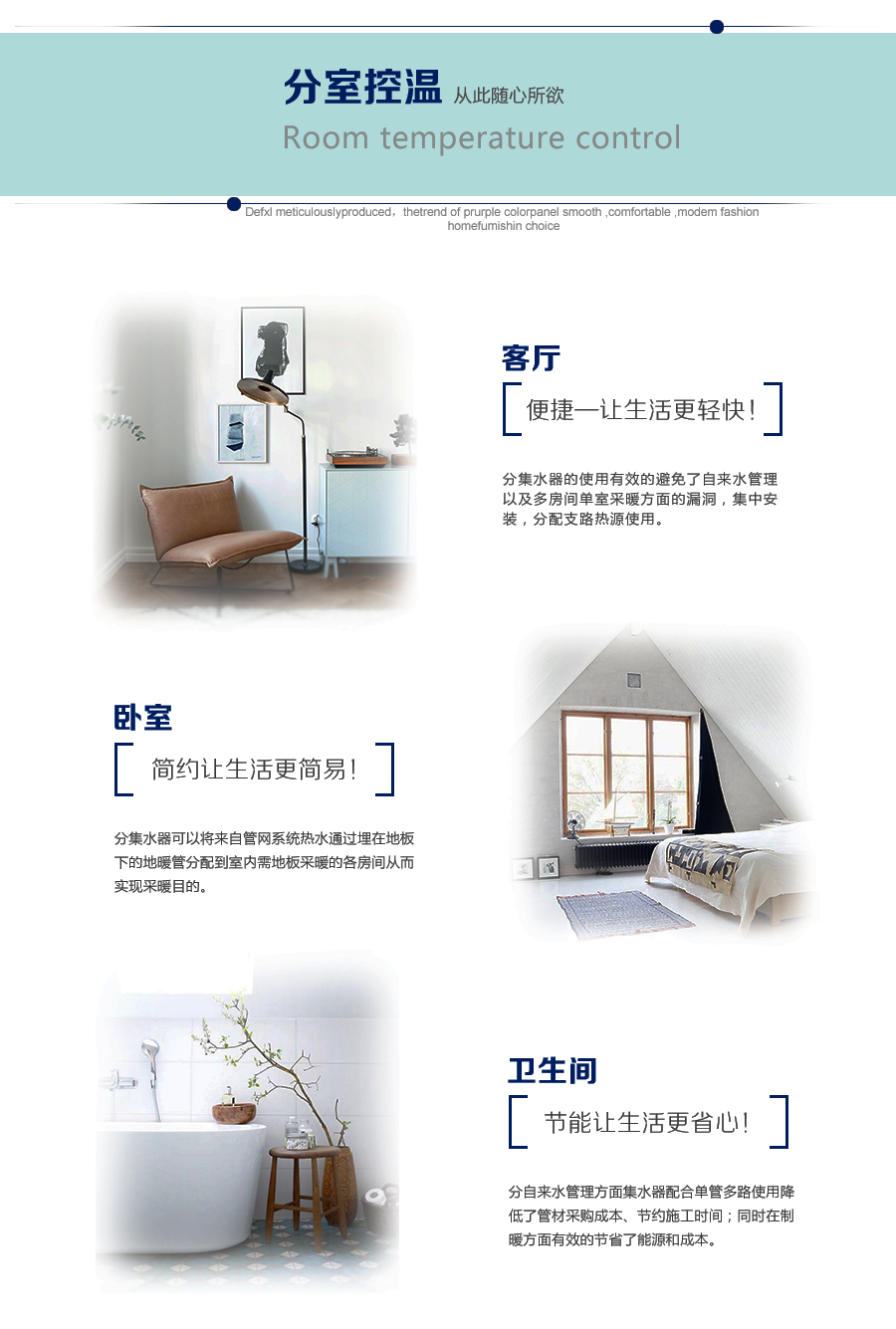 分室控温 从此随心所欲

Room temperature control

Defxl meticulouslyproduced，thetrend of prurple colorpanel smooth ,comfortable ,modem fashion homefumishin choice

客厅

便捷—让生活更轻快！

分集水器的使用有效的避免了自来水管理以及多房间单室采暖方面的漏洞，集中安装，分配支路热源使用。

卧室

简约让生活更简易！

分集水器可以将来自管网系统热水通过埋在地板下的地暖管分配到室内需地板采暖的各房间从而实现采暖目的。

卫生间

节能让生活更省心！

分自来水管理方面集水器配合单管多路使用降低了管材采购成本、节约施工时间；同时在制暖方面有效的节省了能源和成本。